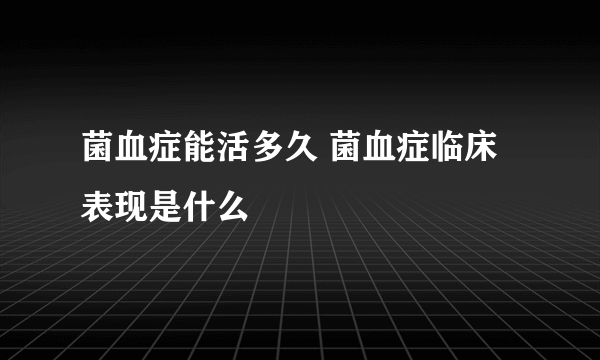 菌血症能活多久 菌血症临床表现是什么